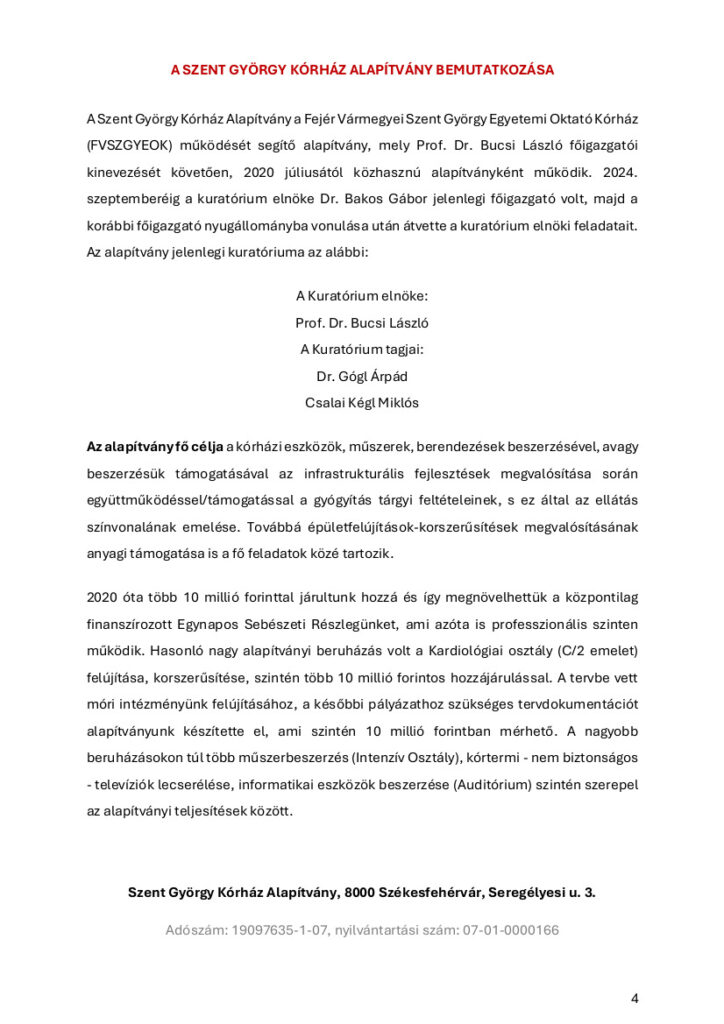 A SZENT GYÖRGY KÓRHÁZ ALAPÍTVÁNY BEMUTATKOZÁSA

A Szent György Kórház Alapítvány a Fejér Vármegyei Szent György Egyetemi Oktató Kórház (FVSZGYEOK) működését segítő alapítvány, mely Prof. Dr. Bucsi László főigazgatói kinevezését követően, 2020 júliusától közhasznú alapítványként működik. 2024. szeptemberéig a kuratórium elnöke Dr. Bakos Gábor jelenlegi főigazgató volt, majd a korábbi főigazgató nyugállományba vonulása után átvette a kuratórium elnöki feladatait. Az alapítvány jelenlegi kuratóriuma az alábbi:

A Kuratórium elnöke:
Prof. Dr. Bucsi László
A Kuratórium tagjai:
Dr. Gógl Árpád
Csalai Kégl Miklós

Az alapítvány fő célja a kórházi eszközök, műszerek, berendezések beszerzésével, avagy beszerzésük támogatásával az infrastrukturális fejlesztések megvalósítása során együttműködéssel/támogatással a gyógyítás tárgyi feltételeinek, s ez által az ellátás színvonalának emelése. Továbbá épületfelújítások-korszerűsítések megvalósításának anyagi támogatása is a fő feladatok közé tartozik.

2020 óta több 10 millió forinttal járultunk hozzá és így megnövelhettük a központilag finanszírozott Egynapos Sebészeti Részlegünket, ami azóta is professzionális szinten működik. Hasonló nagy alapítványi beruházás volt a Kardiológiai osztály (C/2 emelet) felújítása, korszerűsítése, szintén több 10 millió forintos hozzájárulással. A tervbe vett móri intézményünk felújításához, a későbbi pályázathoz szükséges tervdokumentációt alapítványunk készítette el, ami szintén 10 millió forintban mérhető. A nagyobb beruházásokon túl több műszerbeszerzés (Intenzív Osztály), kórtermi - nem biztonságos - televíziók lecserélése, informatikai eszközök beszerzése (Auditórium) szintén szerepel az alapítványi teljesítések között.

Szent György Kórház Alapítvány, 8000 Székesfehérvár, Seregélyesi u. 3.

Adószám: 19097635-1-07, nyilvántartási szám: 07-01-0000166

4